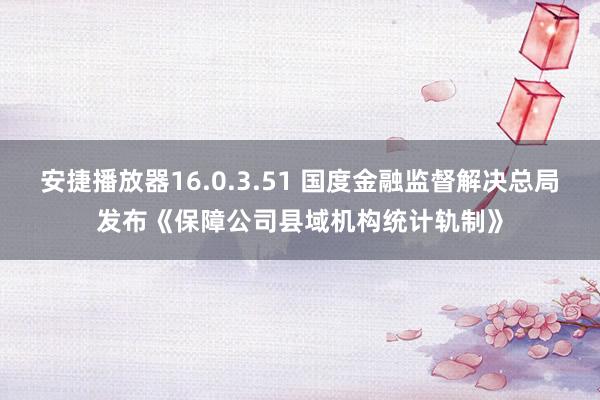 安捷播放器16.0.3.51 国度金融监督解决总局发布《保障公司县域机构统计轨制》